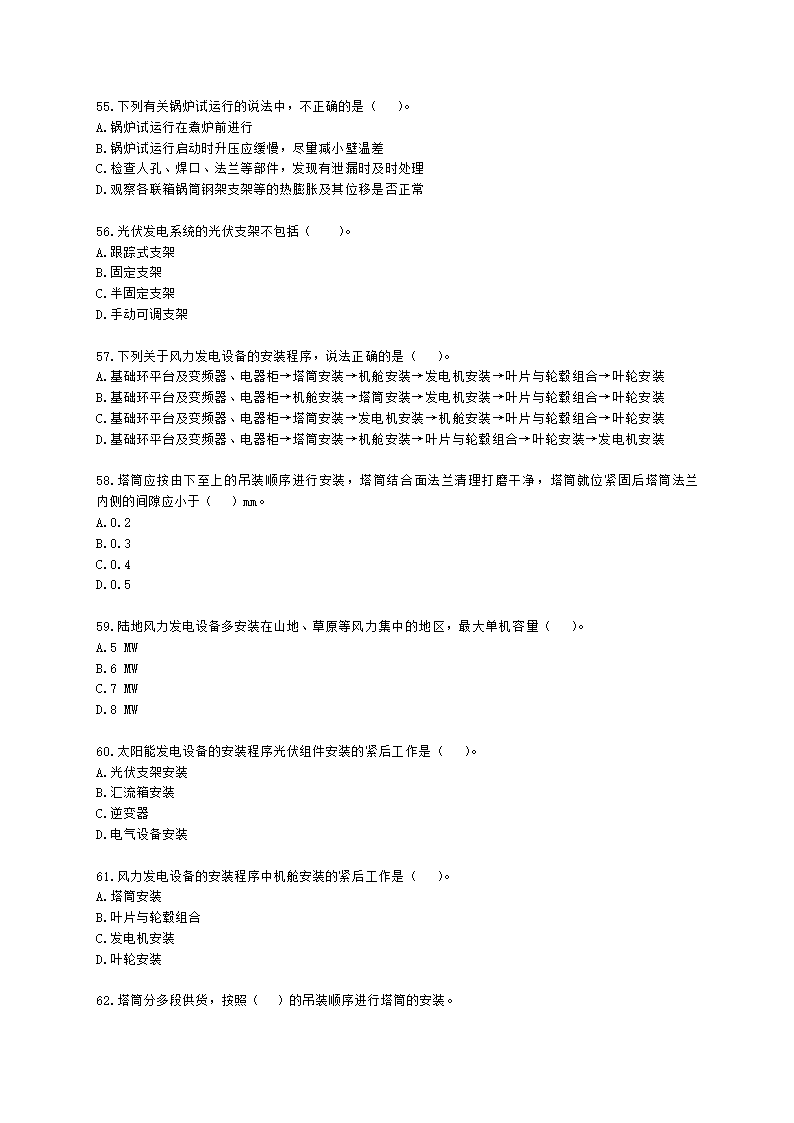 55.下列有关锅炉试运行的说法中，不正确的是（　）。
A.锅炉试运行在煮炉前进行
B.锅炉试运行启动时升压应缓慢，尽量减小壁温差
C.检查人孔、焊口、法兰等部件，发现有泄漏时及时处理
D.观察各联箱锅筒钢架支架等的热膨胀及其位移是否正常

56.光伏发电系统的光伏支架不包括（　）。
A.跟踪式支架
B.固定支架
C.半固定支架
D.手动可调支架

57.下列关于风力发电设备的安装程序，说法正确的是（　）。
A.基础环平台及变频器、电器柜→塔筒安装→机舱安装→发电机安装→叶片与轮毂组合→叶轮安装
B.基础环平台及变频器、电器柜→机舱安装→塔筒安装→发电机安装→叶片与轮毂组合→叶轮安装
C.基础环平台及变频器、电器柜→塔筒安装→发电机安装→机舱安装→叶片与轮毂组合→叶轮安装
D.基础环平台及变频器、电器柜→塔筒安装→机舱安装→叶片与轮毂组合→叶轮安装→发电机安装

58.塔筒应按由下至上的吊装顺序进行安装，塔筒结合面法兰清理打磨干净，塔筒就位紧固后塔筒法兰内侧的间隙应小于（　）mm。
A.0.2
B.0.3
C.0.4
D.0.5

59.陆地风力发电设备多安装在山地、草原等风力集中的地区，最大单机容量（　）。
A.5 MW
B.6 MW
C.7 MW
D.8 MW

60.太阳能发电设备的安装程序光伏组件安装的紧后工作是（　）。
A.光伏支架安装
B.汇流箱安装
C.逆变器
D.电气设备安装

61.风力发电设备的安装程序中机舱安装的紧后工作是（　）。
A.塔筒安装
B.叶片与轮毂组合
C.发电机安装
D.叶轮安装

62.塔筒分多段供货，按照（　）的吊装顺序进行塔筒的安装。